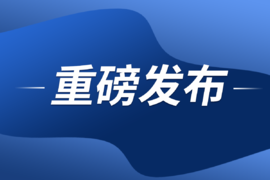 重磅发布